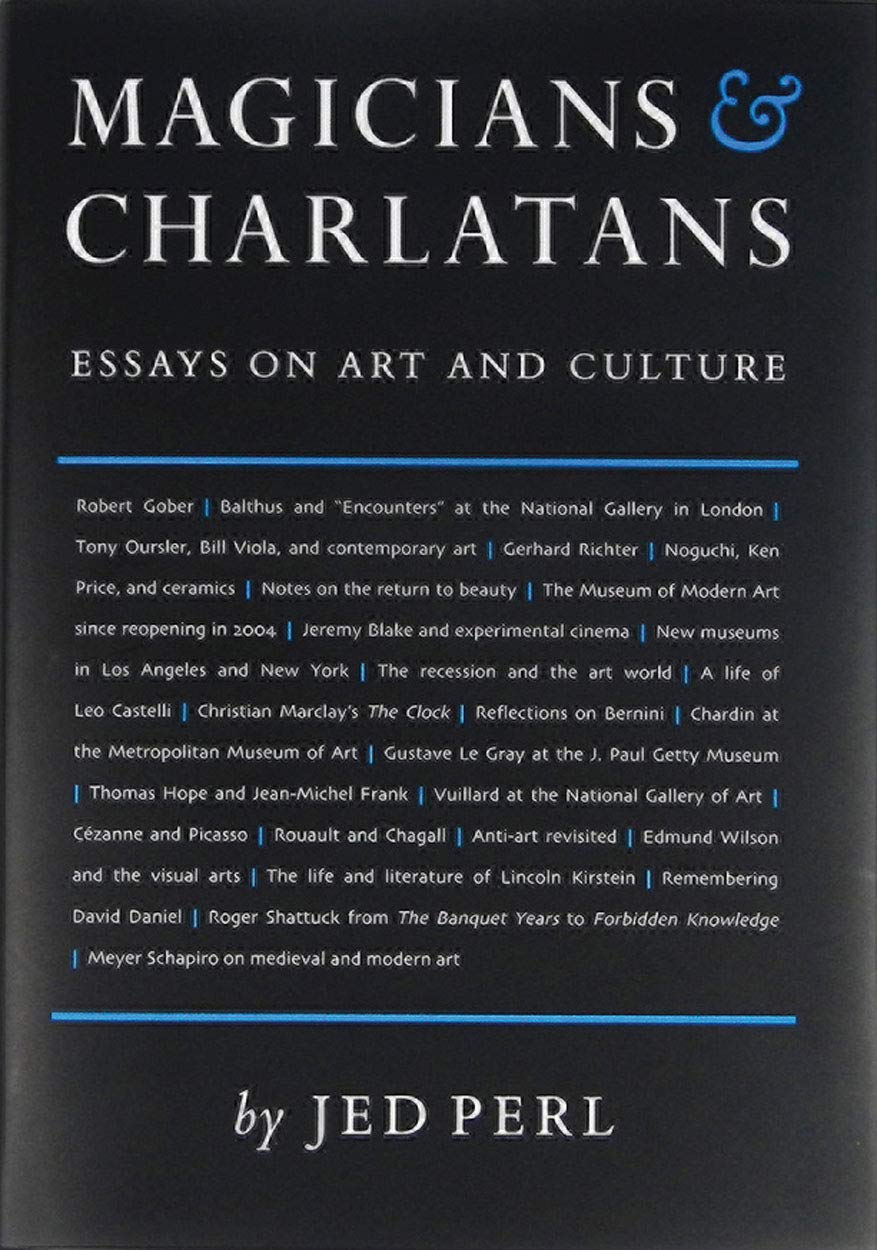 MAGICIANS & CHARLATANS

ESSAYS ON ART AND CULTURE

Robert Gober | Balthus and "Encounters" at the National Gallery in London | Tony Oursler, Bill Viola, and contemporary art | Gerhard Richter | Noguchi, Ken Price, and ceramics | Notes on the return to beauty | The Museum of Modern Art since reopening in 2004 | Jeremy Blake and experimental cinema | New museums in Los Angeles and New York | The recession and the art world | A life of Leo Castelli | Christian Marclay's The Clock | Reflections on Bernini | Chardin at the Metropolitan Museum of Art | Gustave Le Gray at the J. Paul Getty Museum | Thomas Hope and Jean-Michel Frank | Vuillard at the National Gallery of Art | Cézanne and Picasso | Rouault and Chagall | Anti-art revisited | Edmund Wilson and the visual arts | The life and literature of Lincoln Kirstein | Remembering David Daniel | Roger Shattuck from The Banquet Years to Forbidden Knowledge | Meyer Schapiro on medieval and modern art

by JED PERL